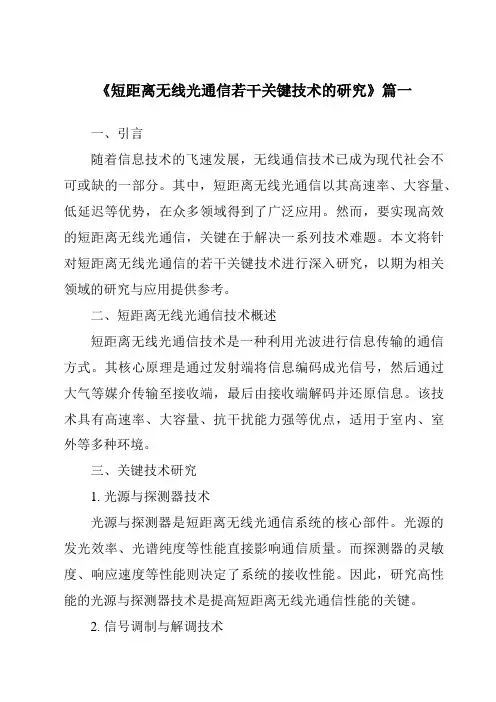 《短距离无线光通信若干关键技术的研究》篇一

一、引言

随着信息技术的飞速发展，无线通信技术已成为现代社会不可或缺的一部分。其中，短距离无线光通信以其高速率、大容量、低延迟等优势，在众多领域得到了广泛应用。然而，要实现高效的短距离无线光通信，关键在于解决一系列技术难题。本文将针对短距离无线光通信的若干关键技术进行深入研究，以期为相关领域的研究与应用提供参考。

二、短距离无线光通信技术概述

短距离无线光通信技术是一种利用光波进行信息传输的通信方式。其核心原理是通过发射端将信息编码成光信号，然后通过大气等媒介传输至接收端，最后由接收端解码并还原信息。该技术具有高速率、大容量、抗干扰能力强等优点，适用于室内、室外等多种环境。

三、关键技术研究

1. 光源与探测器技术

光源与探测器是短距离无线光通信系统的核心部件。光源的发光效率、光谱纯度等性能直接影响通信质量。而探测器的灵敏度、响应速度等性能则决定了系统的接收性能。因此，研究高性能的光源与探测器技术是提高短距离无线光通信性能的关键。

2. 信号调制与解调技术